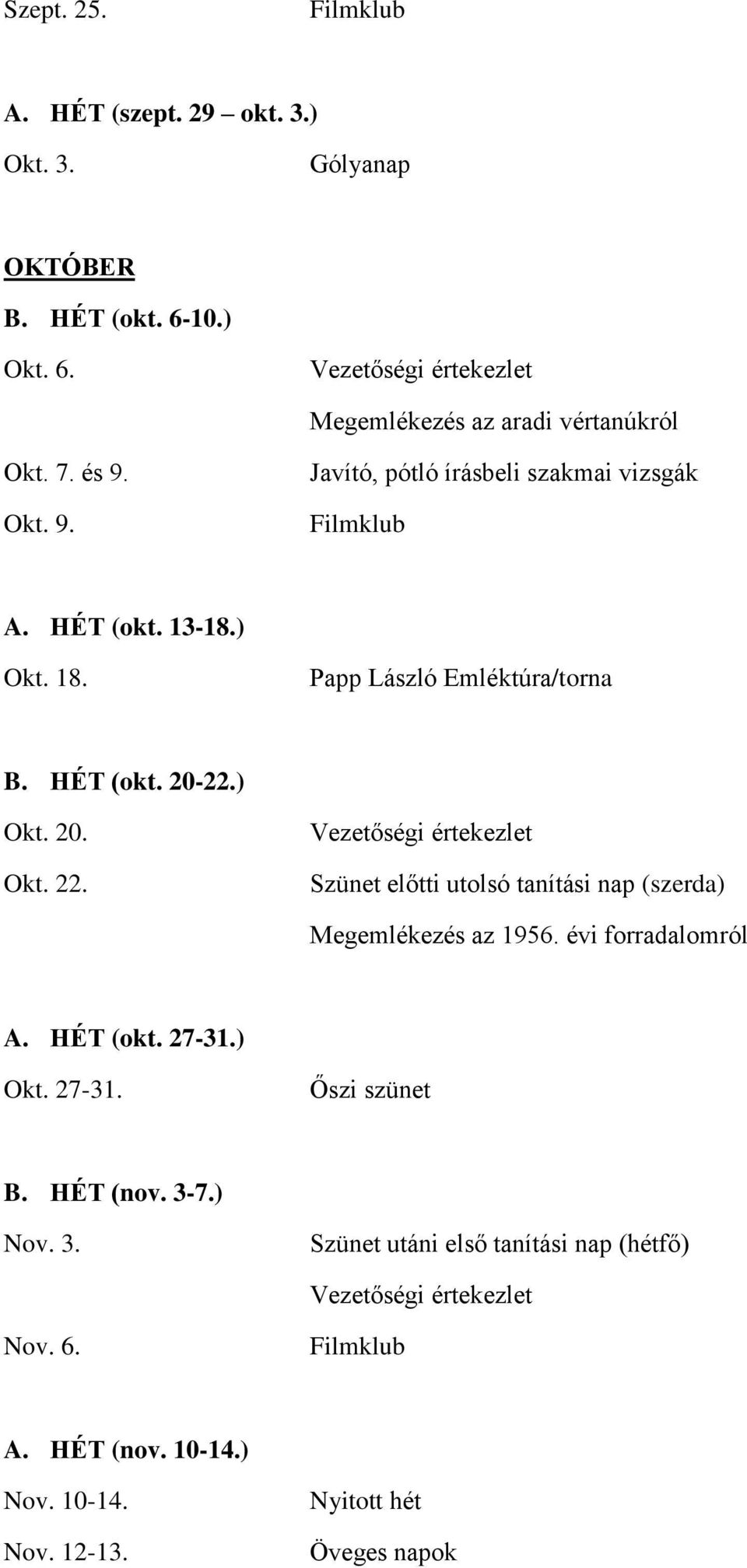 Szept. 25. Filmklub

A. HÉT (szept. 29 – okt. 3.)

Okt. 3. Gólyanap

OKTÓBER

B. HÉT (okt. 6-10.)

Okt. 6. Vezetőségi értekezlet

Megemlékezés az aradi vértanúkról

Okt. 7. és 9. Javító, pótló írásbeli szakmai vizsgák

Okt. 9. Filmklub

A. HÉT (okt. 13-18.)

Okt. 18. Papp László Emléktúra/torna

B. HÉT (okt. 20-22.)

Okt. 20. Vezetőségi értekezlet

Okt. 22. Szünet előtti utolsó tanítási nap (szerda)

Megemlékezés az 1956. évi forradalomról

A. HÉT (okt. 27-31.)

Okt. 27-31. Őszi szünet

B. HÉT (nov. 3-7.)

Nov. 3. Szünet utáni első tanítási nap (hétfő)

Vezetőségi értekezlet

Nov. 6. Filmklub

A. HÉT (nov. 10-14.)

Nov. 10-14. Nyitott hét

Nov. 12-13. Öveges napok